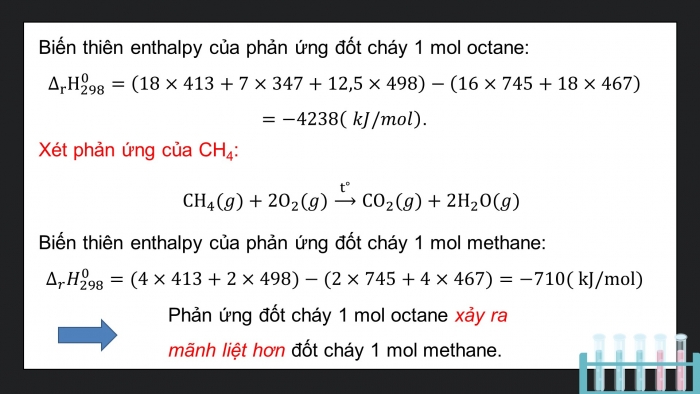 Biến thiên enthalpy của phản ứng đốt cháy 1 mol octane:

$\Delta_r H_{298}^0 = (18 \times 413 + 7 \times 347 + 12,5 \times 498) - (16 \times 745 + 18 \times 467)$

$= -4238(\ kJ/mol).$

Xét phản ứng của $CH_4$:

$CH_4(g) + 2O_2(g) \xrightarrow{t^\circ} CO_2(g) + 2H_2O(g)$

Biến thiên enthalpy của phản ứng đốt cháy 1 mol methane:

$\Delta_r H_{298}^0 = (4 \times 413 + 2 \times 498) - (2 \times 745 + 4 \times 467) = -710(\ kJ/mol)$

Phản ứng đốt cháy 1 mol octane xảy ra mãnh liệt hơn đốt cháy 1 mol methane.